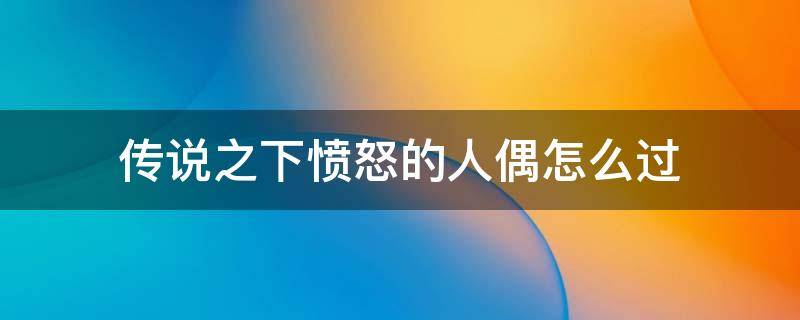 传说之下愤怒的人偶怎么过